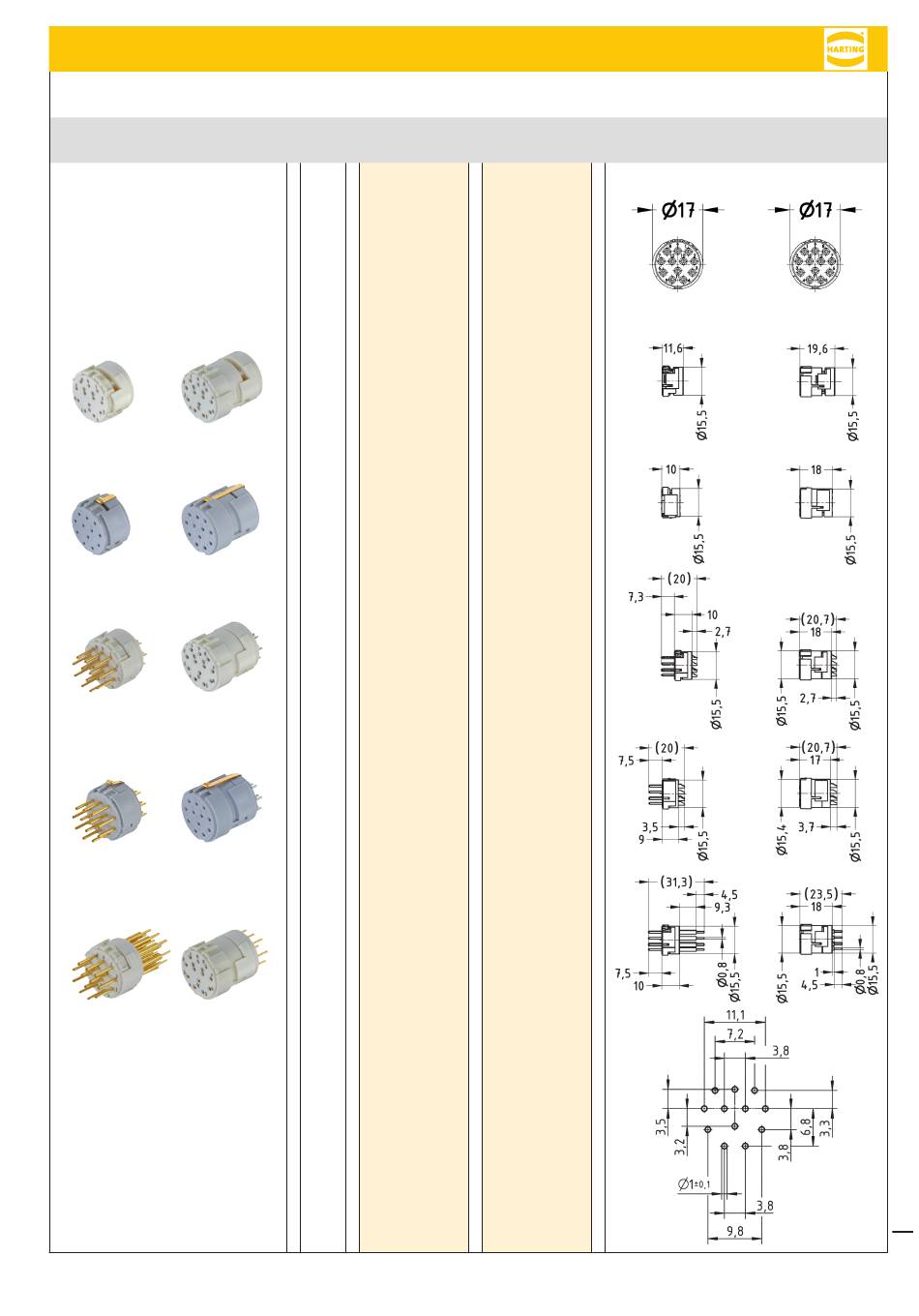 HARTING

Ø17
Ø17

11,6
Ø15,5
19,6
Ø15,5

10
Ø15,5
18
Ø15,5

(20)
7,3
10
2,7
Ø15,5
(20,7)
18
Ø15,5
2,7
Ø15,5

(20)
7,5
3,5
9
Ø15,5
(20,7)
17
Ø15,4
3,7
Ø15,5

(31,3)
4,5
9,3
7,5
10
Ø0,8
Ø15,5
(23,5)
18
Ø15,5
1
4,5
Ø0,8
Ø15,5

11,1
7,2
3,8
3,5
3,2
6,8
3,3
3,8
Ø1±0,1
3,8
9,8